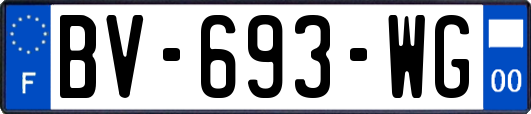 F
BV-693-WG
00